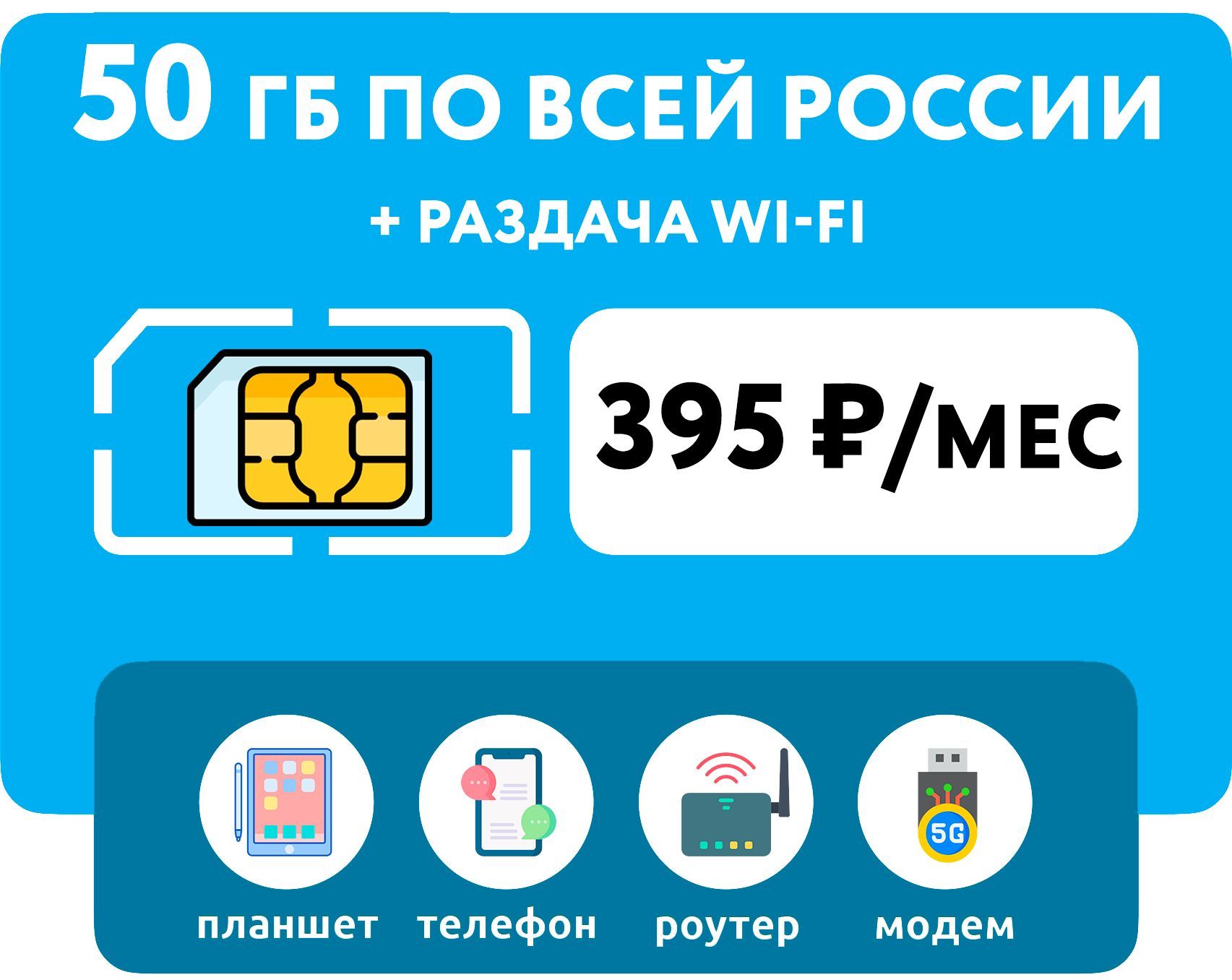 50 ГБ ПО ВСЕЙ РОССИИ

+ РАЗДАЧА WI-FI

395 ₽/МЕС

5G

планшет телефон роутер модем